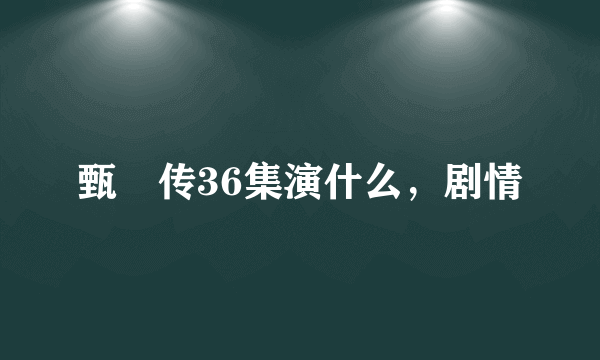 甄　传36集演什么，剧情